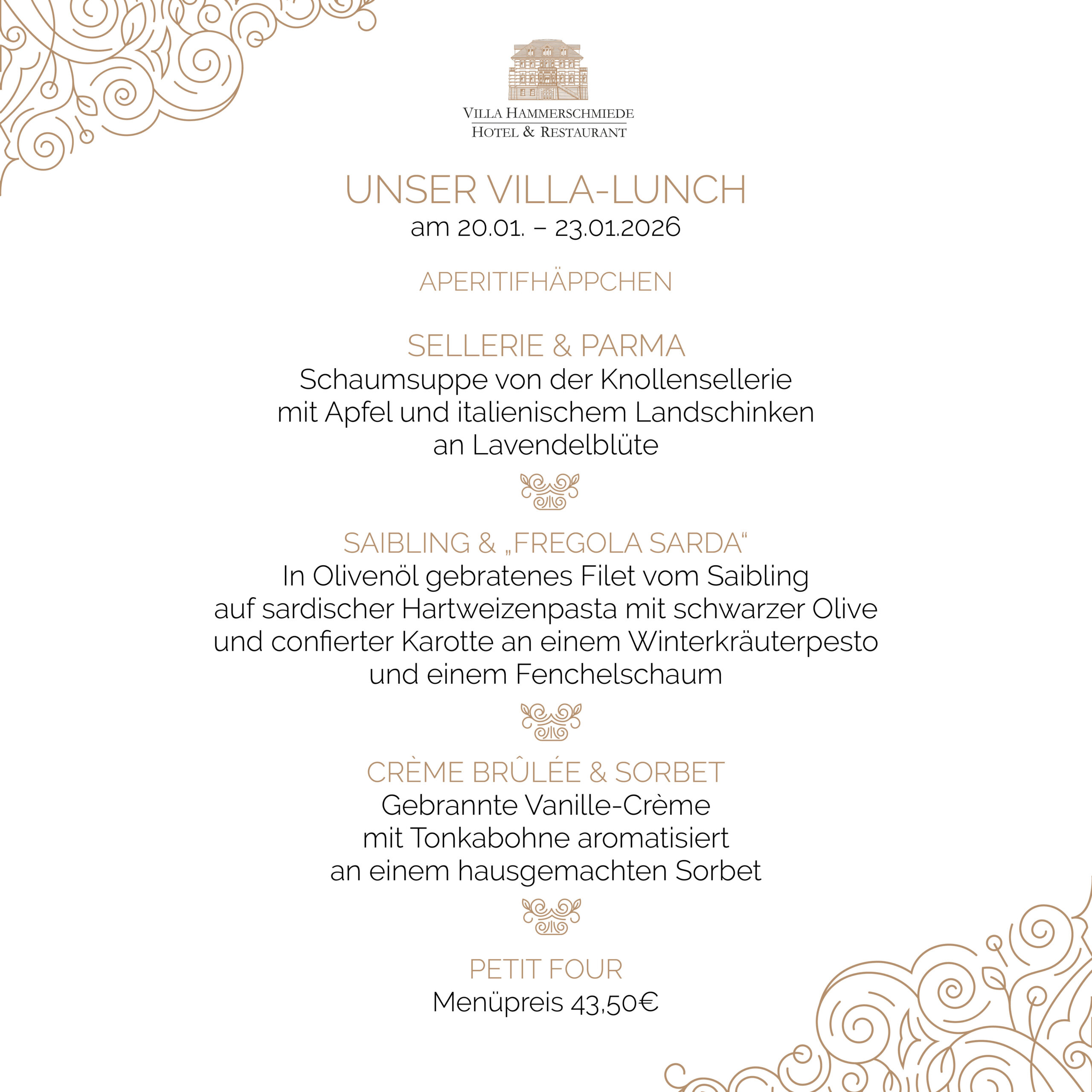 VILLA HAMMERSCHMIEDE
HOTEL & RESTAURANT

UNSER VILLA-LUNCH
am 20.01. – 23.01.2026

APERITIFHÄPPCHEN

SELLERIE & PARMA
Schaumsuppe von der Knollensellerie mit Apfel und italienischem Landschinken an Lavendelblüte

SAIBLING & „FREGOLA SARDA“
In Olivenöl gebratenes Filet vom Saibling auf sardischer Hartweizenpasta mit schwarzer Olive und confierter Karotte an einem Winterkräuterpesto und einem Fenchelschaum

CRÈME BRÛLÉE & SORBET
Gebrannte Vanille-Crème mit Tonkabohne aromatisiert an einem hausgemachten Sorbet

PETIT FOUR
Menüpreis 43,50€